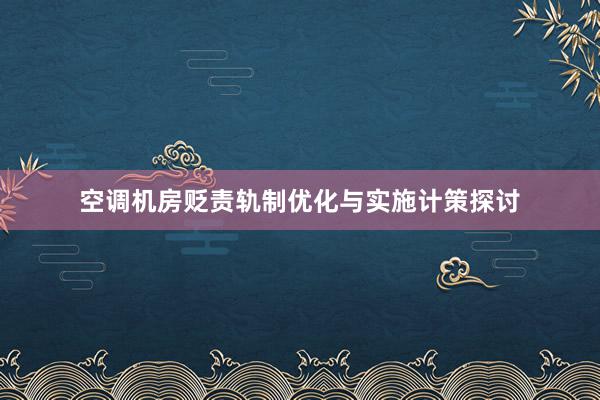 空调机房贬责轨制优化与实施计策探讨